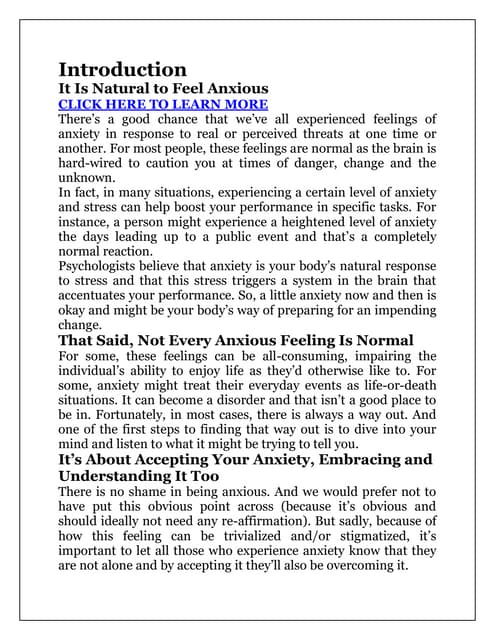 Introduction
It Is Natural to Feel Anxious
CLICK HERE TO LEARN MORE
There's a good chance that we've all experienced feelings of anxiety in response to real or perceived threats at one time or another. For most people, these feelings are normal as the brain is hard-wired to caution you at times of danger, change and the unknown.
In fact, in many situations, experiencing a certain level of anxiety and stress can help boost your performance in specific tasks. For instance, a person might experience a heightened level of anxiety the days leading up to a public event and that's a completely normal reaction.
Psychologists believe that anxiety is your body's natural response to stress and that this stress triggers a system in the brain that accentuates your performance. So, a little anxiety now and then is okay and might be your body's way of preparing for an impending change.
That Said, Not Every Anxious Feeling Is Normal
For some, these feelings can be all-consuming, impairing the individual's ability to enjoy life as they'd otherwise like to. For some, anxiety might treat their everyday events as life-or-death situations. It can become a disorder and that isn't a good place to be in. Fortunately, in most cases, there is always a way out. And one of the first steps to finding that way out is to dive into your mind and listen to what it might be trying to tell you.
It's About Accepting Your Anxiety, Embracing and Understanding It Too
There is no shame in being anxious. And we would prefer not to have put this obvious point across (because it's obvious and should ideally not need any re-affirmation). But sadly, because of how this feeling can be trivialized and/or stigmatized, it's important to let all those who experience anxiety know that they are not alone and by accepting it they'll also be overcoming it.